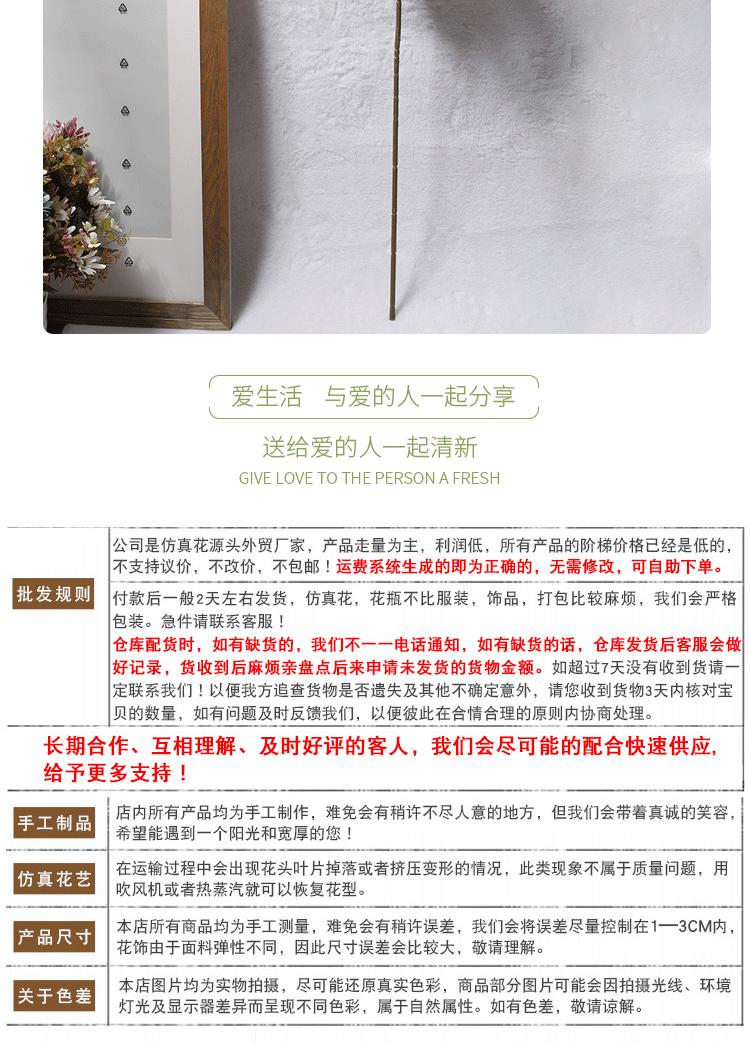 爱生活 与爱的人一起分享

送给爱的人一起清新

GIVE LOVE TO THE PERSON A FRESH

批发规则

公司是仿真花源头外贸厂家，产品走量为主，利润低，所有产品的阶梯价格已经是低的，不支持议价，不改价，不包邮！运费系统生成的即为正确的，无需修改，可自助下单。

付款后一般2天左右发货，仿真花，花瓶不比服装，饰品，打包比较麻烦，我们会严格包装。急件请联系客服！

仓库配货时，如有缺货的，我们不一一电话通知，如有缺货的话，仓库发货后客服会做好记录，货收到后麻烦亲盘点后来申请未发货的货物金额。如超过7天没有收到货请一定联系我们！以便我方追查货物是否遗失及其他不确定意外，请您收到货物3天内核对宝贝的数量，如有问题及时反馈我们，以便彼此在合情合理的原则内协商处理。

长期合作、互相理解、及时好评的客人，我们会尽可能的配合快速供应，给予更多支持！

手工制品

店内所有产品均为手工制作，难免会有稍许不尽人意的地方，但我们会带着真诚的笑容，希望能遇到一个阳光和宽厚的您！

仿真花艺

在运输过程中会出现花头叶片掉落或者挤压变形的情况，此类现象不属于质量问题，用吹风机或者热蒸汽就可以恢复花型。

产品尺寸

本店所有商品均为手工测量，难免会有稍许误差，我们会将误差尽量控制在1—3CM内，花饰由于面料弹性不同，因此尺寸误差会比较大，敬请理解。

关于色差

本店图片均为实物拍摄，尽可能还原真实色彩，商品部分图片可能会因拍摄光线、环境灯光及显示器差异而呈现不同色彩，属于自然属性。如有色差，敬请谅解。